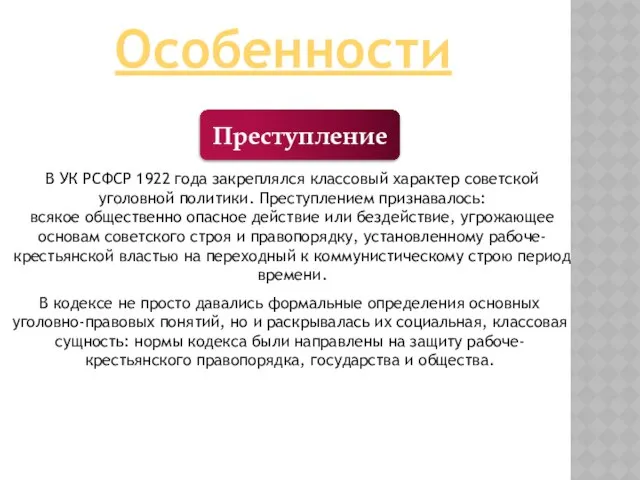 Особенности

Преступление

В УК РСФСР 1922 года закреплялся классовый характер советской уголовной политики. Преступлением признавалось: всякое общественно опасное действие или бездействие, угрожающее основам советского строя и правопорядку, установленному рабоче-крестьянской властью на переходный к коммунистическому строю период времени.

В кодексе не просто давались формальные определения основных уголовно-правовых понятий, но и раскрывалась их социальная, классовая сущность: нормы кодекса были направлены на защиту рабоче-крестьянского правопорядка, государства и общества.